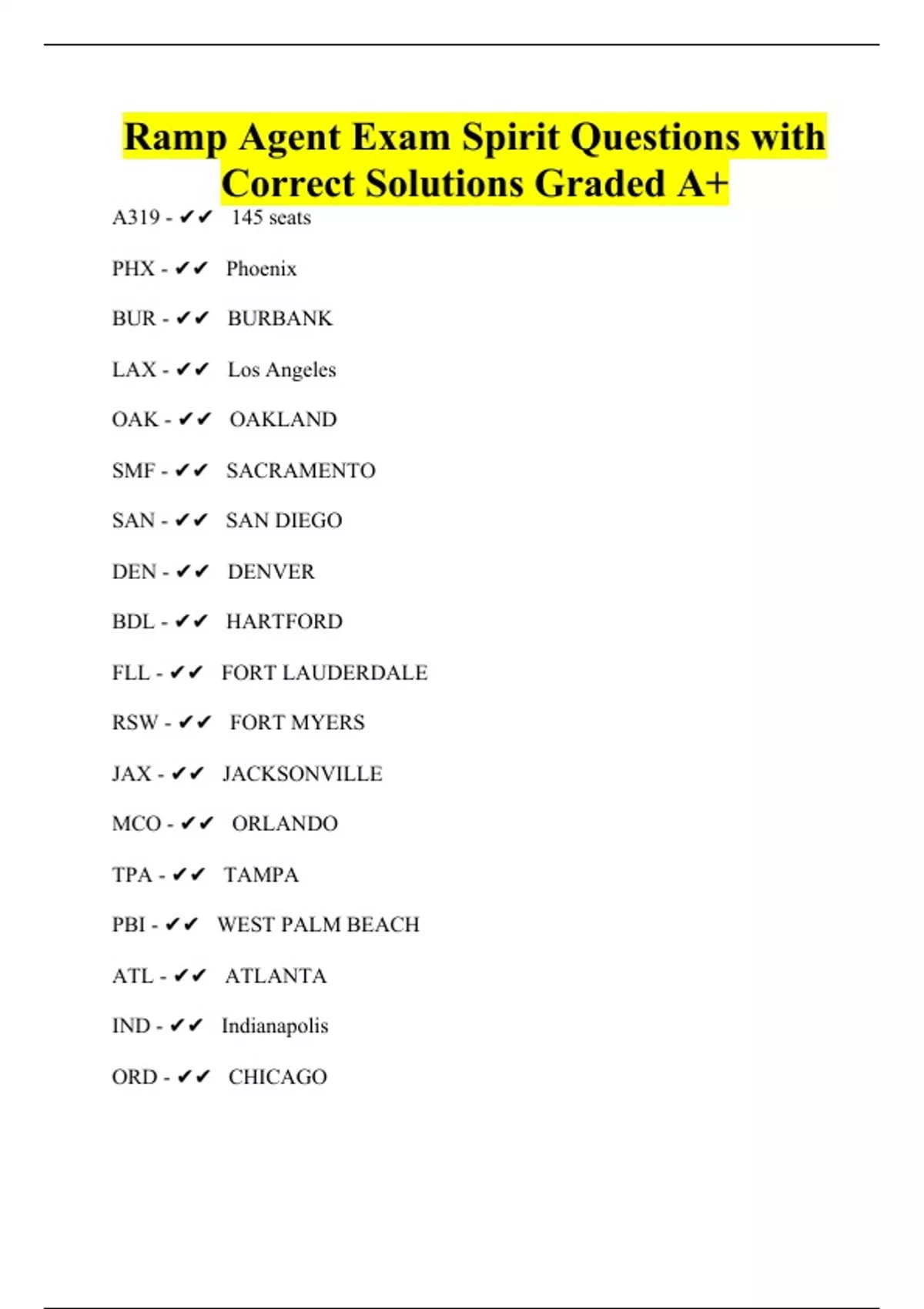 Ramp Agent Exam Spirit Questions with Correct Solutions Graded A+

A319 - ✔✔ 145 seats

PHX - ✔✔ Phoenix

BUR - ✔✔ BURBANK

LAX - ✔✔ Los Angeles

OAK - ✔✔ OAKLAND

SMF - ✔✔ SACRAMENTO

SAN - ✔✔ SAN DIEGO

DEN - ✔✔ DENVER

BDL - ✔✔ HARTFORD

FLL - ✔✔ FORT LAUDERDALE

RSW - ✔✔ FORT MYERS

JAX - ✔✔ JACKSONVILLE

MCO - ✔✔ ORLANDO

TPA - ✔✔ TAMPA

PBI - ✔✔ WEST PALM BEACH

ATL - ✔✔ ATLANTA

IND - ✔✔ Indianapolis

ORD - ✔✔ CHICAGO